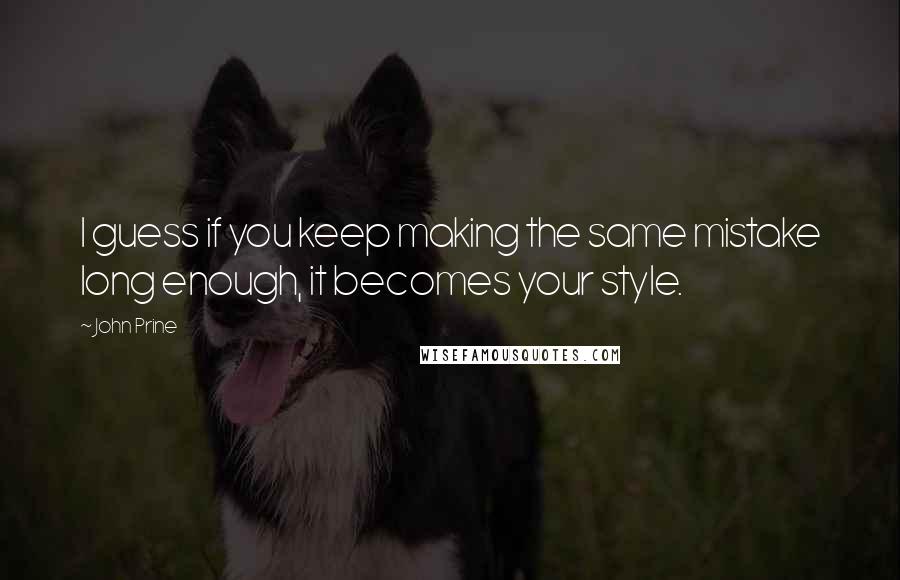 I guess if you keep making the same mistake long enough, it becomes your style.

~ John Prine

WISEFAMOUSQUOTES.COM